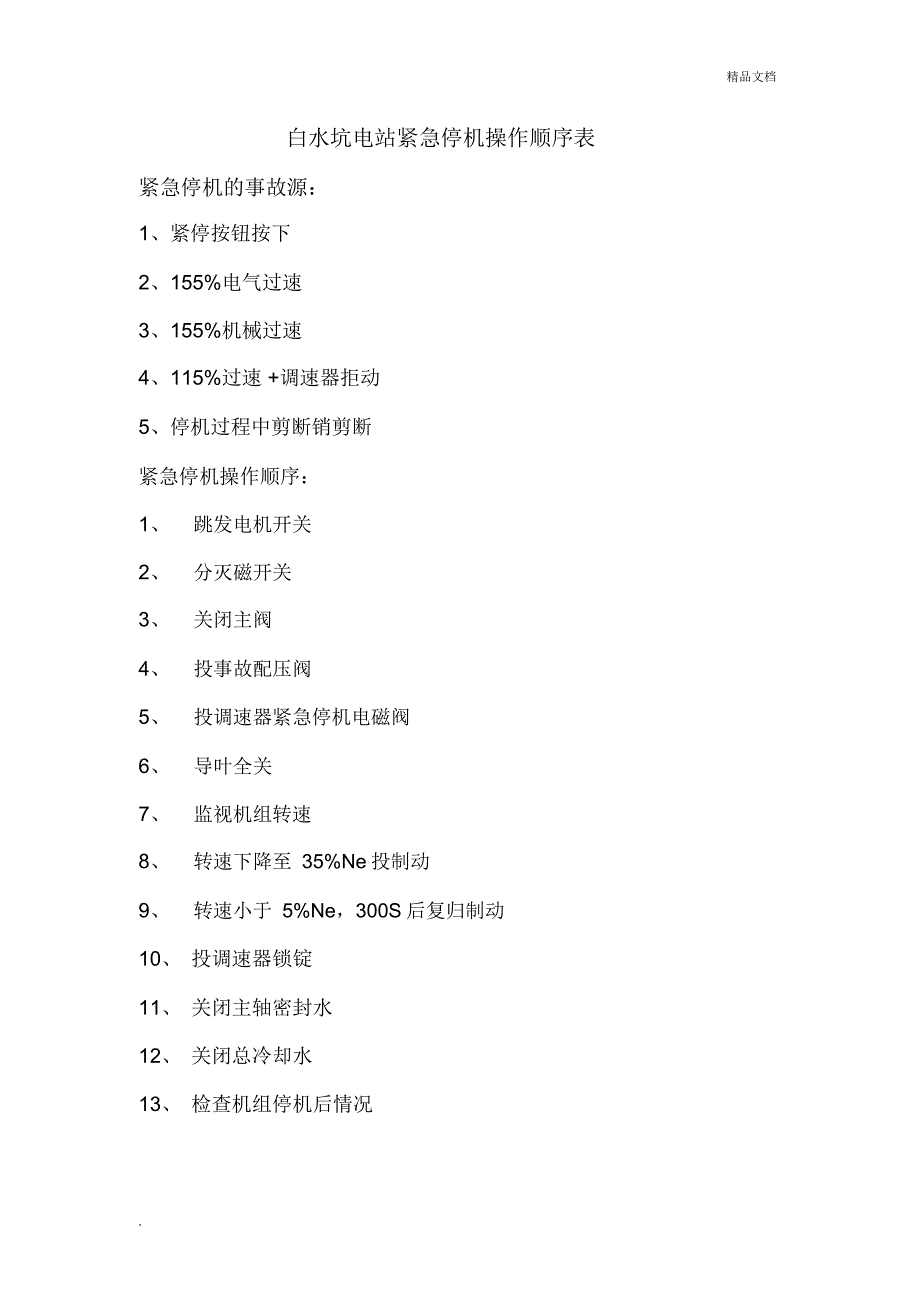 精品文档

白水坑电站紧急停机操作顺序表

紧急停机的事故源：

1、紧停按钮按下

2、155%电气过速

3、155%机械过速

4、115%过速 +调速器拒动

5、停机过程中剪断销剪断

紧急停机操作顺序：

1、 跳发电机开关

2、 分灭磁开关

3、 关闭主阀

4、 投事故配压阀

5、 投调速器紧急停机电磁阀

6、 导叶全关

7、 监视机组转速

8、 转速下降至 35%Ne 投制动

9、 转速小于 5%Ne，300S 后复归制动

10、 投调速器锁锭

11、 关闭主轴密封水

12、 关闭总冷却水

13、 检查机组停机后情况

.